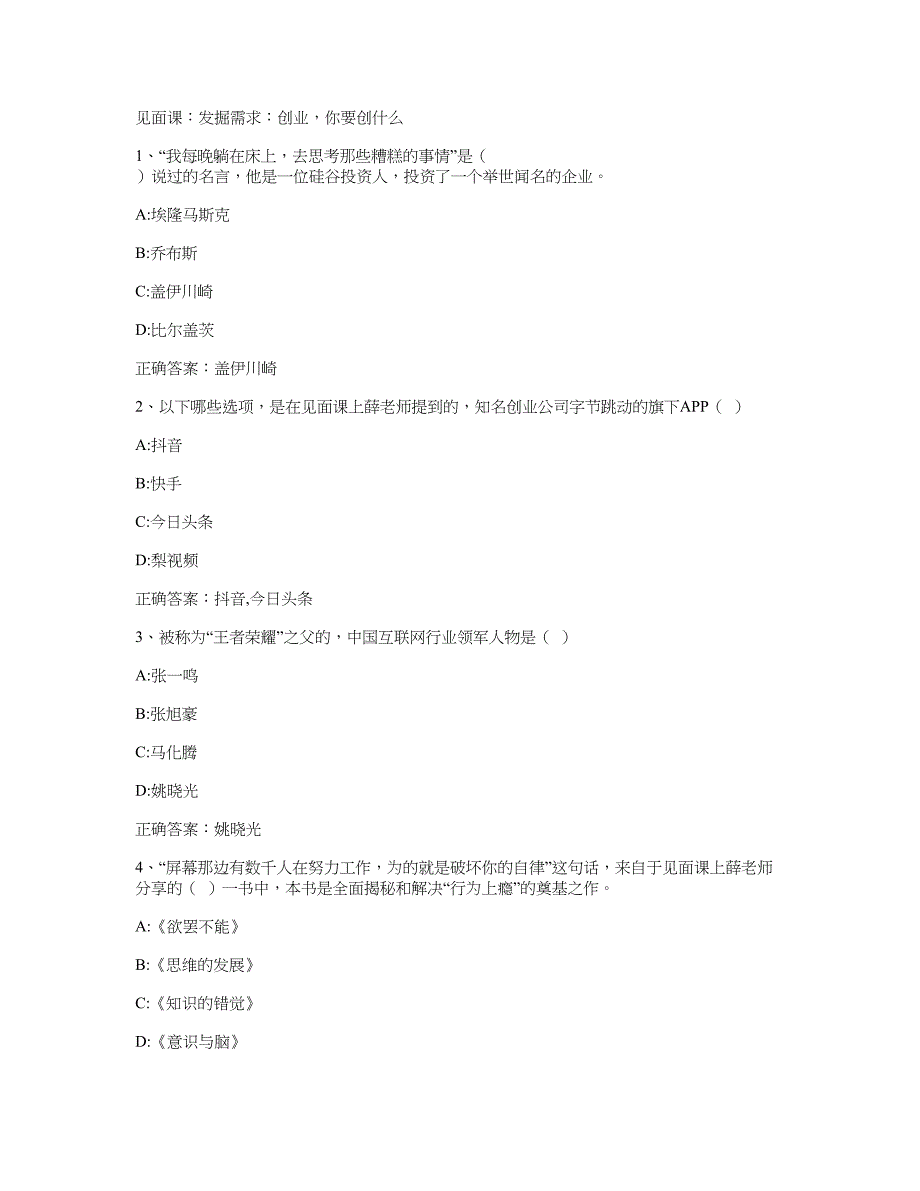 见面课：发掘需求：创业，你要创什么

1、“我每晚躺在床上，去思考那些糟糕的事情”是（ ）说过的名言，他是一位硅谷投资人，投资了一个举世闻名的企业。

A:埃隆马斯克

B:乔布斯

C:盖伊川崎

D:比尔盖茨

正确答案：盖伊川崎

2、以下哪些选项，是在见面课上薛老师提到的，知名创业公司字节跳动的旗下APP（ ）

A:抖音

B:快手

C:今日头条

D:梨视频

正确答案：抖音,今日头条

3、被称为“王者荣耀”之父的，中国互联网行业领军人物是（ ）

A:张一鸣

B:张旭豪

C:马化腾

D:姚晓光

正确答案：姚晓光

4、“屏幕那边有数千人在努力工作，为的就是破坏你的自律”这句话，来自于见面课上薛老师分享的（ ）一书中，本书是全面揭秘和解决“行为上瘾”的奠基之作。

A:《欲罢不能》

B:《思维的发展》

C:《知识的错觉》

D:《意识与脑》